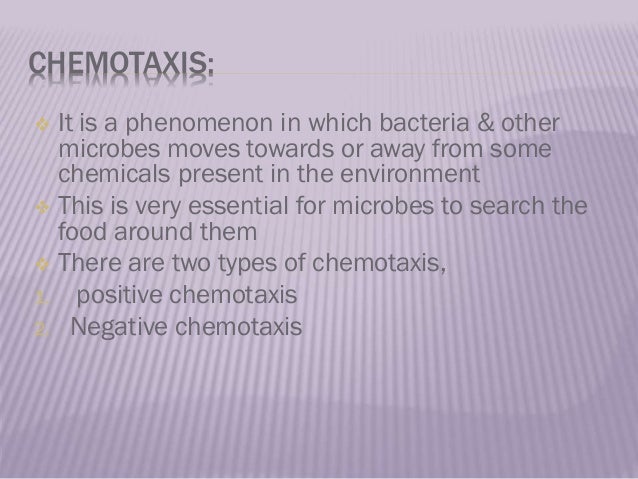 CHEMOTAXIS:

• It is a phenomenon in which bacteria & other microbes moves towards or away from some chemicals present in the environment
• This is very essential for microbes to search the food around them
• There are two types of chemotaxis,
1. positive chemotaxis
2. Negative chemotaxis